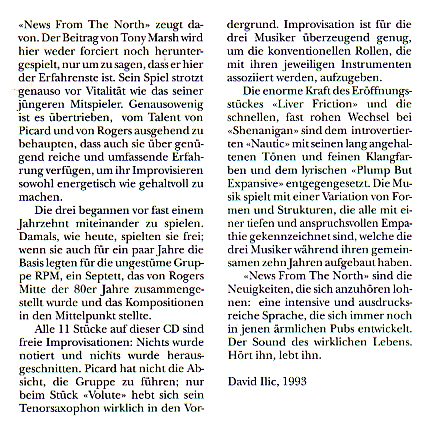 «News From The North» zeugt davon. Der Beitrag von Tony Marsh wird hier weder forciert noch heruntergespielt, nur um zu sagen, dass er hier der Erfahrenste ist. Sein Spiel strotzt genauso vor Vitalität wie das seiner jüngeren Mitspieler. Genausowenig ist es übertrieben, vom Talent von Picard und von Rogers ausgehend zu behaupten, dass auch sie über genügend reiche und umfassende Erfahrung verfügen, um ihr Improvisieren sowohl energetisch wie gehaltvoll zu machen.

Die drei begannen vor fast einem Jahrzehnt miteinander zu spielen. Damals, wie heute, spielten sie frei; wenn sie auch für ein paar Jahre die Basis legten für die ungestüme Gruppe RPM, ein Septett, das von Rogers Mitte der 80er Jahre zusammengestellt wurde und das Kompositionen in den Mittelpunkt stellte.

Alle 11 Stücke auf dieser CD sind freie Improvisationen: Nichts wurde notiert und nichts wurde herausgeschnitten. Picard hat nicht die Absicht, die Gruppe zu führen; nur beim Stück «Volute» hebt sich sein Tenorsaxophon wirklich in den Vordergrund. Improvisation ist für die drei Musiker überzeugend genug, um die konventionellen Rollen, die mit ihren jeweiligen Instrumenten assoziiert werden, aufzugeben.

Die enorme Kraft des Eröffnungsstückes «Liver Friction» und die schnellen, fast rohen Wechsel bei «Shenanigan» sind dem introvertierten «Nautic» mit seinen lang angehaltenen Tönen und feinen Klangfarben und dem lyrischen «Plump But Expansive» entgegengesetzt. Die Musik spielt mit einer Variation von Formen und Strukturen, die alle mit einer tiefen und anspruchsvollen Empathie gekennzeichnet sind, welche die drei Musiker während ihren gemeinsamen zehn Jahren aufgebaut haben.

«News From The North» sind die Neuigkeiten, die sich anzuhören lohnen: eine intensive und ausdrucksreiche Sprache, die sich immer noch in jenen ärmlichen Pubs entwickelt. Der Sound des wirklichen Lebens. Hört ihn, lebt ihn.

David Ilic, 1993